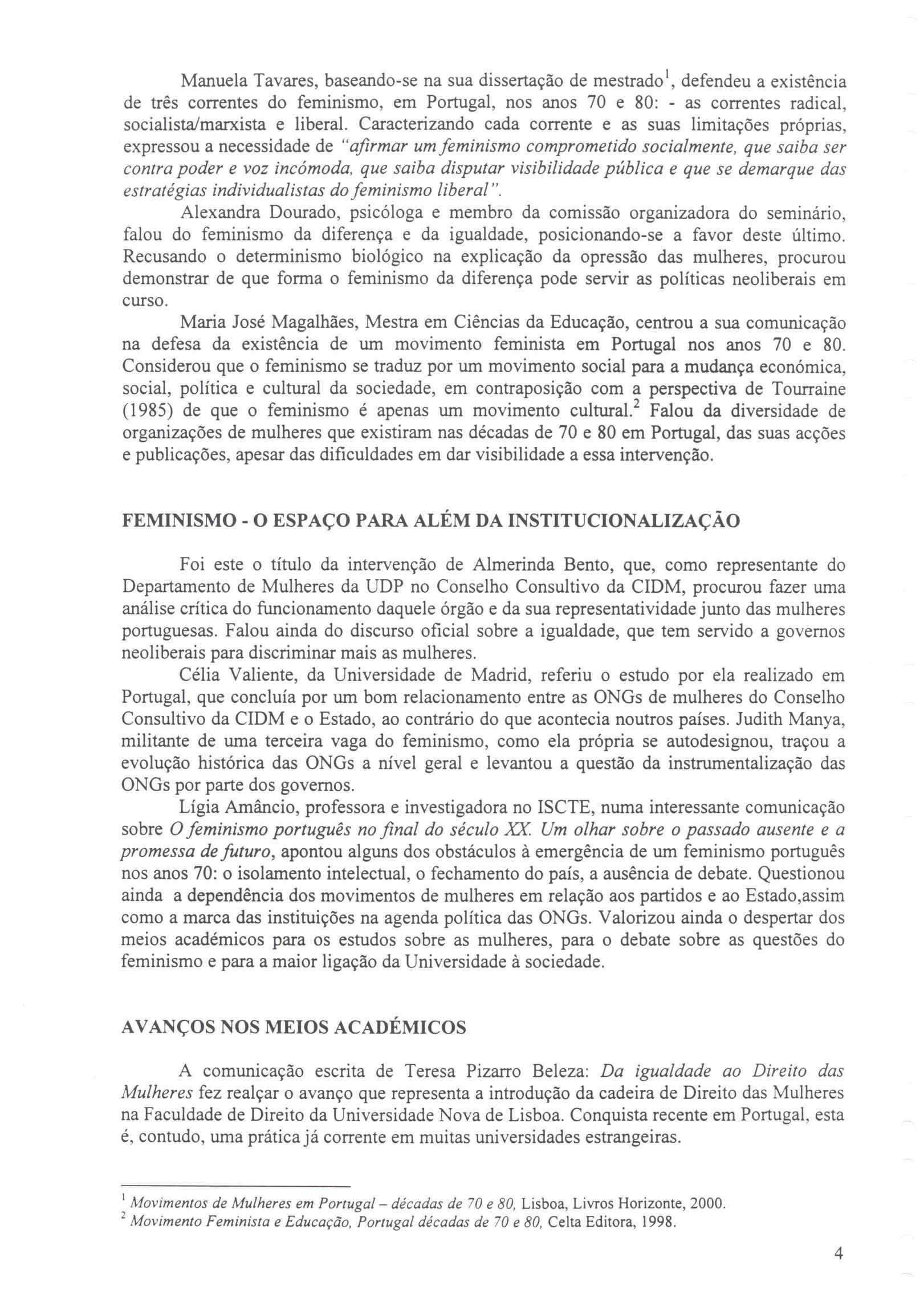 Manuela Tavares, baseando-se na sua dissertação de mestrado$^1$, defendeu a existência de três correntes do feminismo, em Portugal, nos anos 70 e 80: - as correntes radical, socialista/marxista e liberal. Caracterizando cada corrente e as suas limitações próprias, expressou a necessidade de "afirmar um feminismo comprometido socialmente, que saiba ser contra poder e voz incómoda, que saiba disputar visibilidade pública e que se demarque das estratégias individualistas do feminismo liberal".

Alexandra Dourado, psicóloga e membro da comissão organizadora do seminário, falou do feminismo da diferença e da igualdade, posicionando-se a favor deste último. Recusando o determinismo biológico na explicação da opressão das mulheres, procurou demonstrar de que forma o feminismo da diferença pode servir as políticas neoliberais em curso.

Maria José Magalhães, Mestra em Ciências da Educação, centrou a sua comunicação na defesa da existência de um movimento feminista em Portugal nos anos 70 e 80. Considerou que o feminismo se traduz por um movimento social para a mudança económica, social, política e cultural da sociedade, em contraposição com a perspectiva de Tourraine (1985) de que o feminismo é apenas um movimento cultural.$^2$ Falou da diversidade de organizações de mulheres que existiram nas décadas de 70 e 80 em Portugal, das suas acções e publicações, apesar das dificuldades em dar visibilidade a essa intervenção.

FEMINISMO - O ESPAÇO PARA ALÉM DA INSTITUCIONALIZAÇÃO

Foi este o título da intervenção de Almerinda Bento, que, como representante do Departamento de Mulheres da UDP no Conselho Consultivo da CIDM, procurou fazer uma análise crítica do funcionamento daquele órgão e da sua representatividade junto das mulheres portuguesas. Falou ainda do discurso oficial sobre a igualdade, que tem servido a governos neoliberais para discriminar mais as mulheres.

Célia Valiente, da Universidade de Madrid, referiu o estudo por ela realizado em Portugal, que concluía por um bom relacionamento entre as ONGs de mulheres do Conselho Consultivo da CIDM e o Estado, ao contrário do que acontecia noutros países. Judith Manya, militante de uma terceira vaga do feminismo, como ela própria se autodesignou, traçou a evolução histórica das ONGs a nível geral e levantou a questão da instrumentalização das ONGs por parte dos governos.

Lígia Amâncio, professora e investigadora no ISCTE, numa interessante comunicação sobre O feminismo português no final do século XX. Um olhar sobre o passado ausente e a promessa de futuro, apontou alguns dos obstáculos à emergência de um feminismo português nos anos 70: o isolamento intelectual, o fechamento do país, a ausência de debate. Questionou ainda a dependência dos movimentos de mulheres em relação aos partidos e ao Estado,assim como a marca das instituições na agenda política das ONGs. Valorizou ainda o despertar dos meios académicos para os estudos sobre as mulheres, para o debate sobre as questões do feminismo e para a maior ligação da Universidade à sociedade.

AVANÇOS NOS MEIOS ACADÉMICOS

A comunicação escrita de Teresa Pizarro Beleza: Da igualdade ao Direito das Mulheres fez realçar o avanço que representa a introdução da cadeira de Direito das Mulheres na Faculdade de Direito da Universidade Nova de Lisboa. Conquista recente em Portugal, esta é, contudo, uma prática já corrente em muitas universidades estrangeiras.

$^1$ Movimentos de Mulheres em Portugal – décadas de 70 e 80, Lisboa, Livros Horizonte, 2000.
$^2$ Movimento Feminista e Educação, Portugal décadas de 70 e 80, Celta Editora, 1998.

4